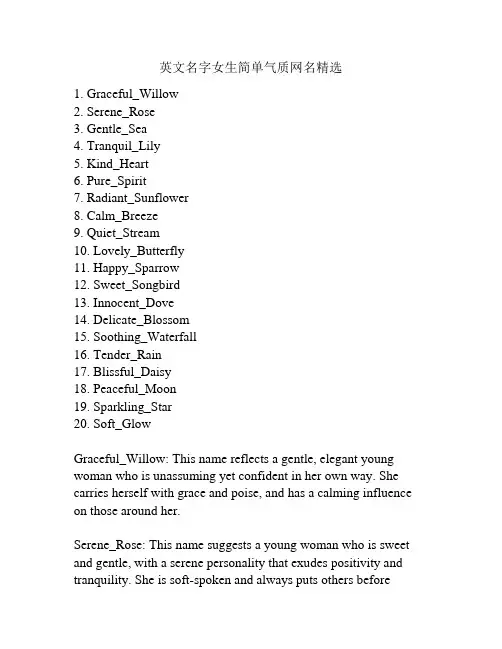 英文名字女生简单气质网名精选

1. Graceful_Willow
2. Serene_Rose
3. Gentle_Sea
4. Tranquil_Lily
5. Kind_Heart
6. Pure_Spirit
7. Radiant_Sunflower
8. Calm_Breeze
9. Quiet_Stream
10. Lovely_Butterfly
11. Happy_Sparrow
12. Sweet_Songbird
13. Innocent_Dove
14. Delicate_Blossom
15. Soothing_Waterfall
16. Tender_Rain
17. Blissful_Daisy
18. Peaceful_Moon
19. Sparkling_Star
20. Soft_Glow

Graceful_Willow: This name reflects a gentle, elegant young woman who is unassuming yet confident in her own way. She carries herself with grace and poise, and has a calming influence on those around her.

Serene_Rose: This name suggests a young woman who is sweet and gentle, with a serene personality that exudes positivity and tranquility. She is soft-spoken and always puts others before